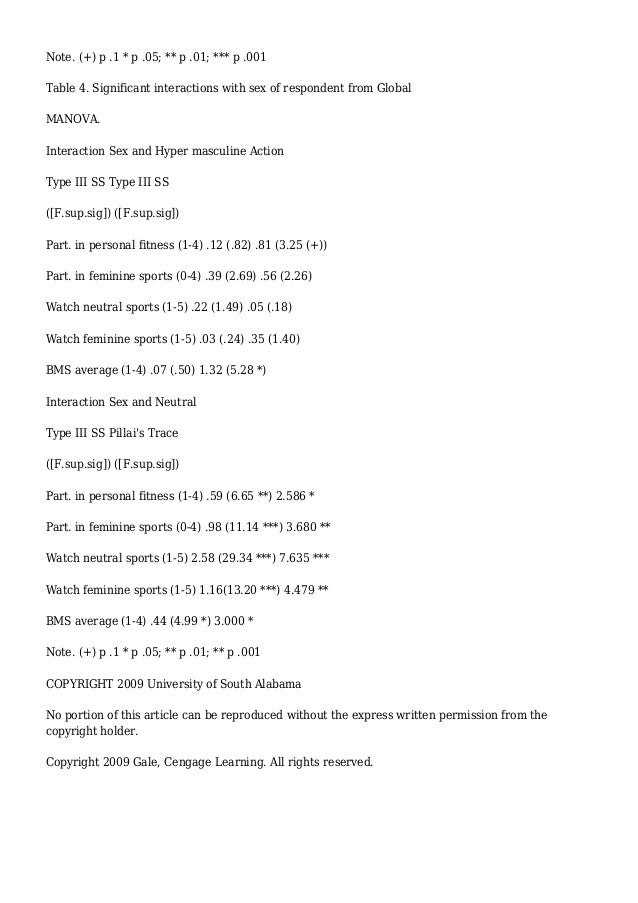 Note. (+) p .1 * p .05; ** p .01; *** p .001

Table 4. Significant interactions with sex of respondent from Global

MANOVA.

Interaction Sex and Hyper masculine Action

Type III SS Type III SS

([F.sup.sig]) ([F.sup.sig])

Part. in personal fitness (1-4) .12 (.82) .81 (3.25 (+))

Part. in feminine sports (0-4) .39 (2.69) .56 (2.26)

Watch neutral sports (1-5) .22 (1.49) .05 (.18)

Watch feminine sports (1-5) .03 (.24) .35 (1.40)

BMS average (1-4) .07 (.50) 1.32 (5.28 *)

Interaction Sex and Neutral

Type III SS Pillai's Trace

([F.sup.sig]) ([F.sup.sig])

Part. in personal fitness (1-4) .59 (6.65 **) 2.586 *

Part. in feminine sports (0-4) .98 (11.14 ***) 3.680 **

Watch neutral sports (1-5) 2.58 (29.34 ***) 7.635 ***

Watch feminine sports (1-5) 1.16(13.20 ***) 4.479 **

BMS average (1-4) .44 (4.99 *) 3.000 *

Note. (+) p .1 * p .05; ** p .01; ** p .001

COPYRIGHT 2009 University of South Alabama

No portion of this article can be reproduced without the express written permission from the copyright holder.

Copyright 2009 Gale, Cengage Learning. All rights reserved.